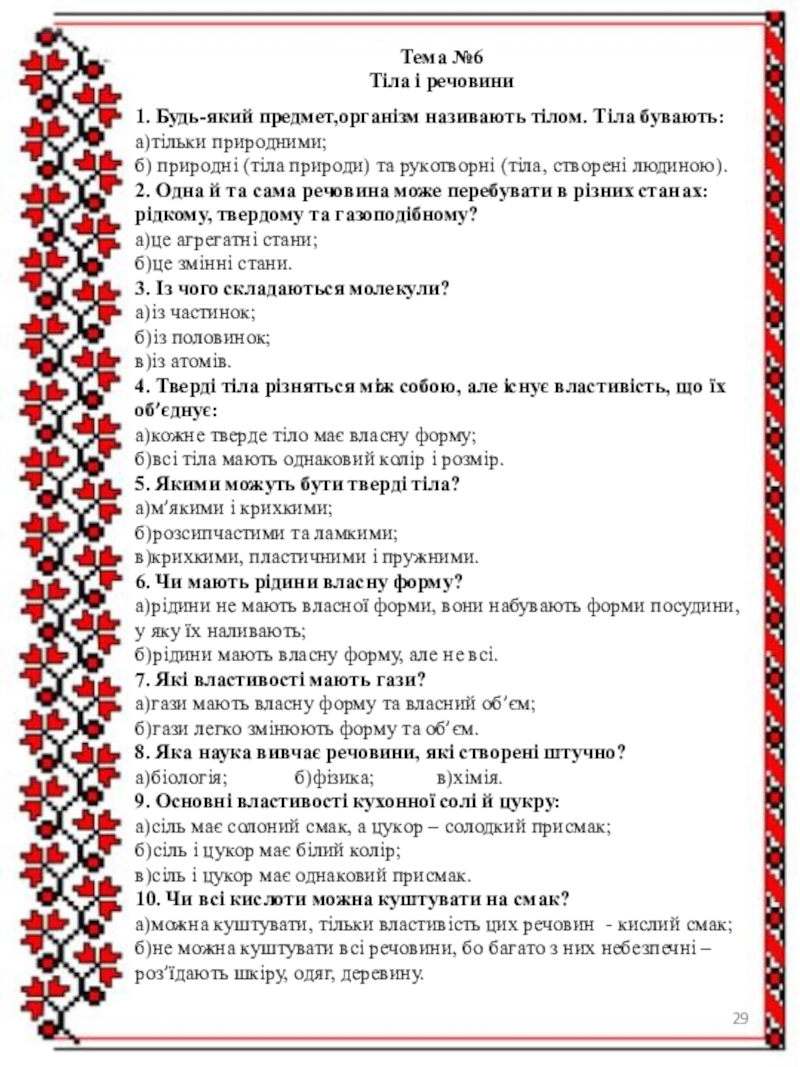 Тема №6
Тіла і речовини

1. Будь-який предмет,організм називають тілом. Тіла бувають:
а)тільки природними;
б) природні (тіла природи) та рукотворні (тіла, створені людиною).
2. Одна й та сама речовина може перебувати в різних станах: рідкому, твердому та газоподібному?
а)це агрегатні стани;
б)це змінні стани.
3. Із чого складаються молекули?
а)із частинок;
б)із половинок;
в)із атомів.
4. Тверді тіла різняться між собою, але існує властивість, що їх об'єднує:
а)кожне тверде тіло має власну форму;
б)всі тіла мають однаковий колір і розмір.
5. Якими можуть бути тверді тіла?
а)м'якими і крихкими;
б)розсипчастими та ламкими;
в)крихкими, пластичними і пружними.
6. Чи мають рідини власну форму?
а)рідини не мають власної форми, вони набувають форми посудини, у яку їх наливають;
б)рідини мають власну форму, але не всі.
7. Які властивості мають гази?
а)гази мають власну форму та власний об'єм;
б)гази легко змінюють форму та об'єм.
8. Яка наука вивчає речовини, які створені штучно?
а)біологія; б)фізика; в)хімія.
9. Основні властивості кухонної солі й цукру:
а)сіль має солоний смак, а цукор – солодкий присмак;
б)сіль і цукор має білий колір;
в)сіль і цукор має однаковий присмак.
10. Чи всі кислоти можна куштувати на смак?
а)можна куштувати, тільки властивість цих речовин - кислий смак;
б)не можна куштувати всі речовини, бо багато з них небезпечні – роз'їдають шкіру, одяг, деревину.

29